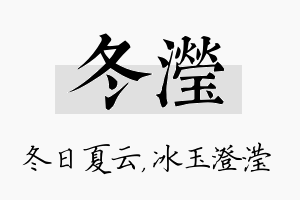 冬滢

冬日夏云,冰玉澄滢